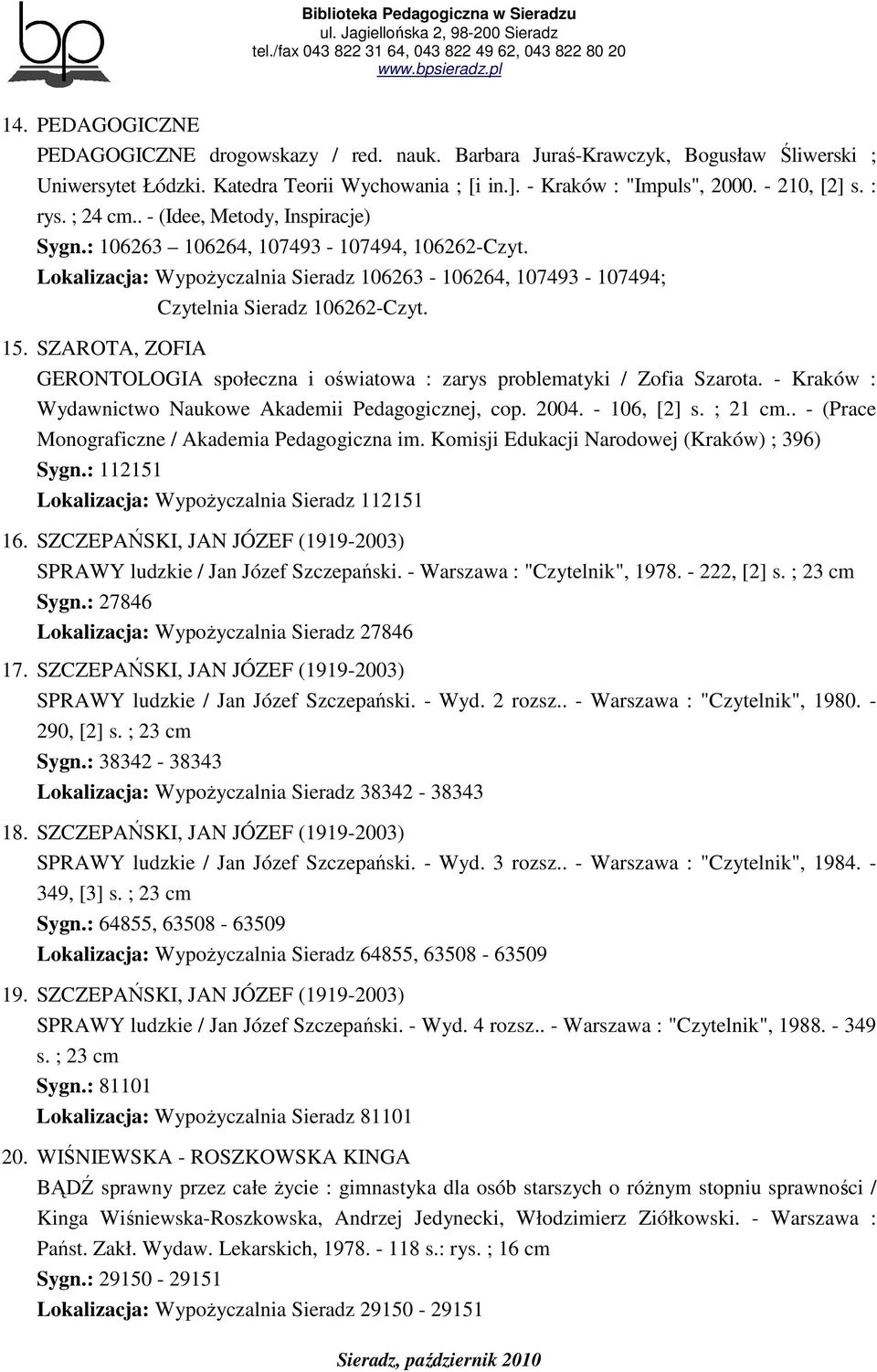 bp

Biblioteka Pedagogiczna w Sieradzu
ul. Jagiellońska 2, 98-200 Sieradz
tel./fax 043 822 31 64, 043 822 49 62, 043 822 80 20
www.bpsieradz.pl

14. PEDAGOGICZNE
PEDAGOGICZNE drogowskazy / red. nauk. Barbara Juraś-Krawczyk, Bogusław Śliwerski ; Uniwersytet Łódzki. Katedra Teorii Wychowania ; [i in.]. - Kraków : "Impuls", 2000. - 210, [2] s. : rys. ; 24 cm.. - (Idee, Metody, Inspiracje)
Sygn.: 106263 – 106264, 107493 - 107494, 106262-Czyt.
Lokalizacja: Wypożyczalnia Sieradz 106263 - 106264, 107493 - 107494;
Czytelnia Sieradz 106262-Czyt.

15. SZAROTA, ZOFIA
GERONTOLOGIA społeczna i oświatowa : zarys problematyki / Zofia Szarota. - Kraków : Wydawnictwo Naukowe Akademii Pedagogicznej, cop. 2004. - 106, [2] s. ; 21 cm.. - (Prace Monograficzne / Akademia Pedagogiczna im. Komisji Edukacji Narodowej (Kraków) ; 396)
Sygn.: 112151
Lokalizacja: Wypożyczalnia Sieradz 112151

16. SZCZEPAŃSKI, JAN JÓZEF (1919-2003)
SPRAWY ludzkie / Jan Józef Szczepański. - Warszawa : "Czytelnik", 1978. - 222, [2] s. ; 23 cm
Sygn.: 27846
Lokalizacja: Wypożyczalnia Sieradz 27846

17. SZCZEPAŃSKI, JAN JÓZEF (1919-2003)
SPRAWY ludzkie / Jan Józef Szczepański. - Wyd. 2 rozsz.. - Warszawa : "Czytelnik", 1980. - 290, [2] s. ; 23 cm
Sygn.: 38342 - 38343
Lokalizacja: Wypożyczalnia Sieradz 38342 - 38343

18. SZCZEPAŃSKI, JAN JÓZEF (1919-2003)
SPRAWY ludzkie / Jan Józef Szczepański. - Wyd. 3 rozsz.. - Warszawa : "Czytelnik", 1984. - 349, [3] s. ; 23 cm
Sygn.: 64855, 63508 - 63509
Lokalizacja: Wypożyczalnia Sieradz 64855, 63508 - 63509

19. SZCZEPAŃSKI, JAN JÓZEF (1919-2003)
SPRAWY ludzkie / Jan Józef Szczepański. - Wyd. 4 rozsz.. - Warszawa : "Czytelnik", 1988. - 349 s. ; 23 cm
Sygn.: 81101
Lokalizacja: Wypożyczalnia Sieradz 81101

20. WIŚNIEWSKA - ROSZKOWSKA KINGA
BĄDŹ sprawny przez całe życie : gimnastyka dla osób starszych o różnym stopniu sprawności / Kinga Wiśniewska-Roszkowska, Andrzej Jedynecki, Włodzimierz Ziółkowski. - Warszawa : Państ. Zakł. Wydaw. Lekarskich, 1978. - 118 s.: rys. ; 16 cm
Sygn.: 29150 - 29151
Lokalizacja: Wypożyczalnia Sieradz 29150 - 29151

Sieradz, październik 2010